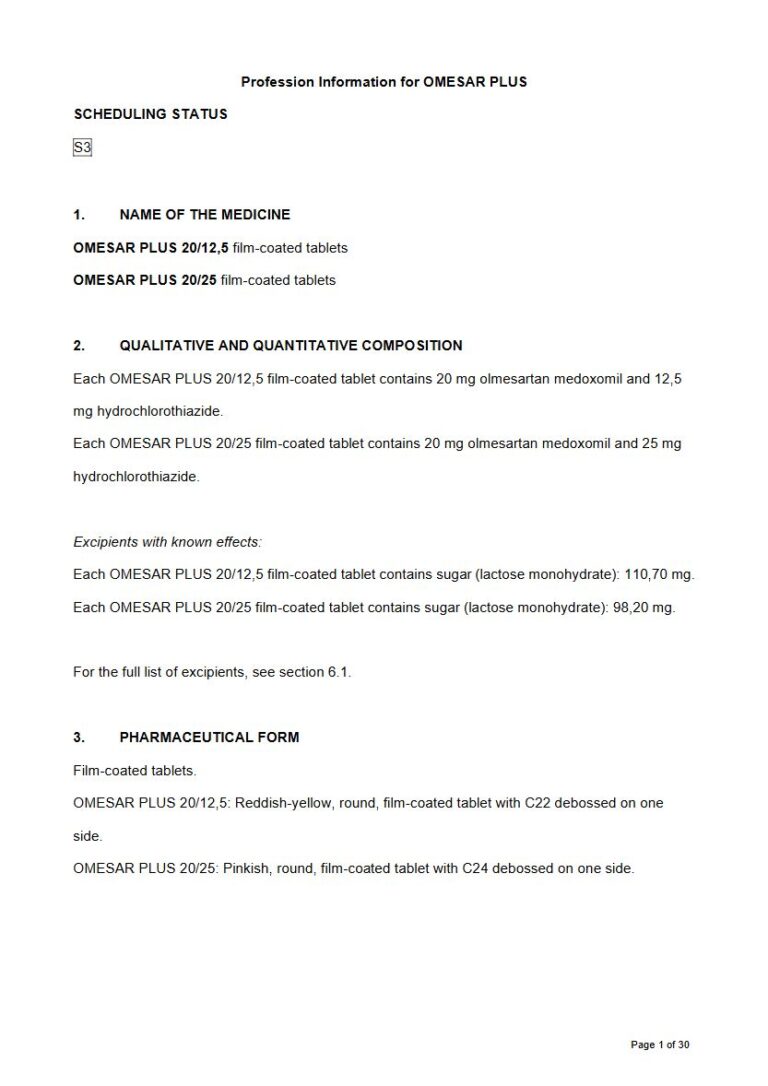 Profession Information for OMESAR PLUS

SCHEDULING STATUS

S3

1. NAME OF THE MEDICINE

OMESAR PLUS 20/12,5 film-coated tablets

OMESAR PLUS 20/25 film-coated tablets

2. QUALITATIVE AND QUANTITATIVE COMPOSITION

Each OMESAR PLUS 20/12,5 film-coated tablet contains 20 mg olmesartan medoxomil and 12,5 mg hydrochlorothiazide.

Each OMESAR PLUS 20/25 film-coated tablet contains 20 mg olmesartan medoxomil and 25 mg hydrochlorothiazide.

Excipients with known effects:

Each OMESAR PLUS 20/12,5 film-coated tablet contains sugar (lactose monohydrate): 110,70 mg.

Each OMESAR PLUS 20/25 film-coated tablet contains sugar (lactose monohydrate): 98,20 mg.

For the full list of excipients, see section 6.1.

3. PHARMACEUTICAL FORM

Film-coated tablets.

OMESAR PLUS 20/12,5: Reddish-yellow, round, film-coated tablet with C22 debossed on one side.

OMESAR PLUS 20/25: Pinkish, round, film-coated tablet with C24 debossed on one side.

Page 1 of 30